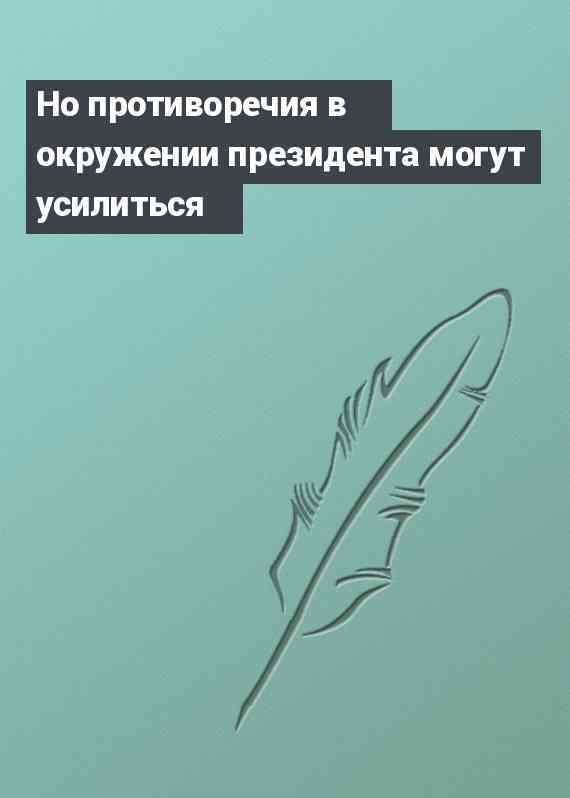 Но противоречия в окружении президента могут усилиться